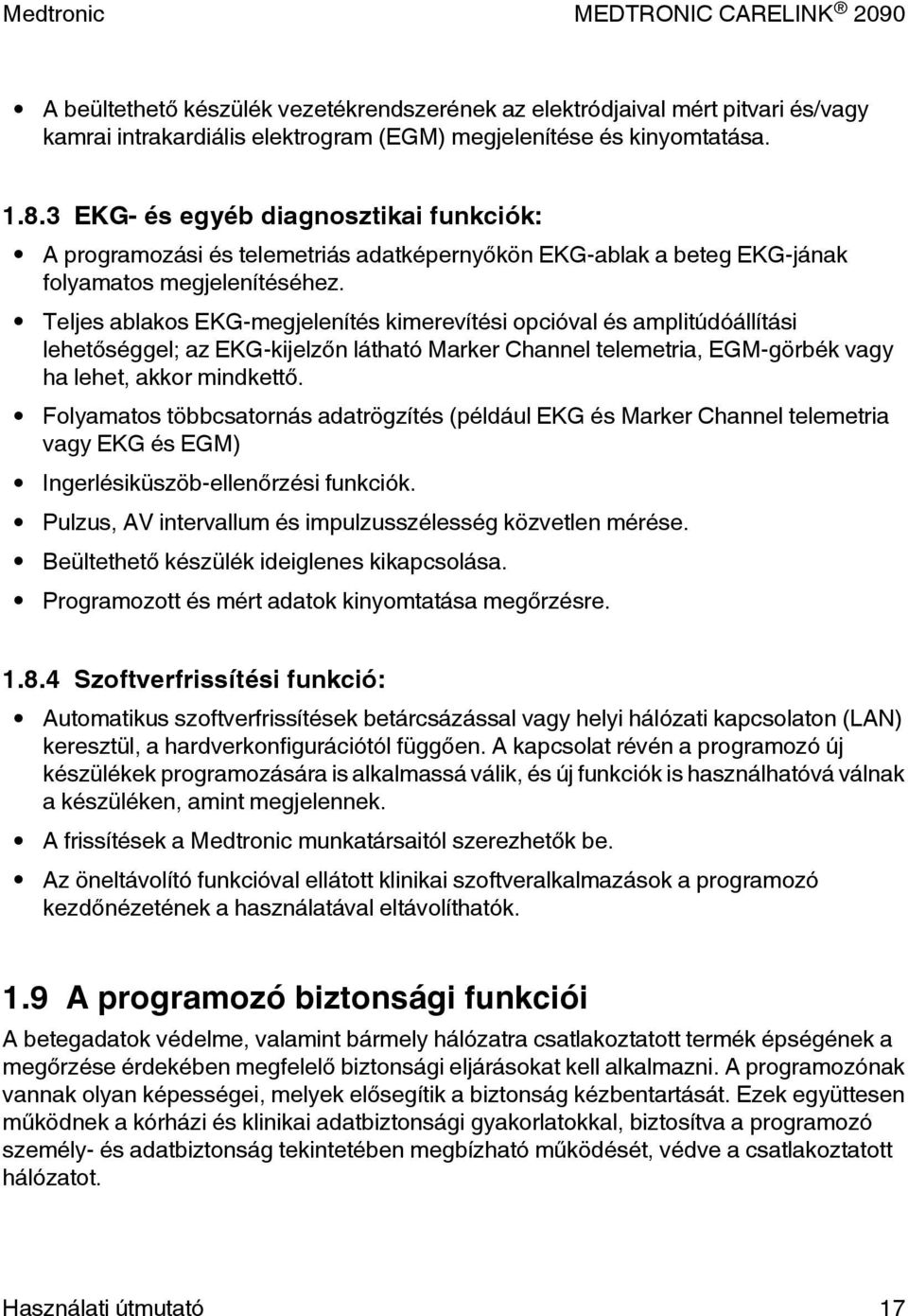 Medtronic MEDTRONIC CARELINK ® 2090

• A beültethető készülék vezetékrendszerének az elektródjaival mért pitvari és/vagy kamrai intrakardiális elektrogram (EGM) megjelenítése és kinyomtatása.

1.8.3 EKG- és egyéb diagnosztikai funkciók:

• A programozási és telemetriás adatképernyőkön EKG-ablak a beteg EKG-jának folyamatos megjelenítéséhez.

• Teljes ablakos EKG-megjelenítés kimerevítési opcióval és amplitúdóállítási lehetőséggel; az EKG-kijelzőn látható Marker Channel telemetria, EGM-görbék vagy ha lehet, akkor mindkettő.

• Folyamatos többcsatornás adatrögzítés (például EKG és Marker Channel telemetria vagy EKG és EGM)

• Ingerlésiküszöb-ellenőrzési funkciók.

• Pulzus, AV intervallum és impulzusszélesség közvetlen mérése.

• Beültethető készülék ideiglenes kikapcsolása.

• Programozott és mért adatok kinyomtatása megőrzésre.

1.8.4 Szoftverfrissítési funkció:

• Automatikus szoftverfrissítések betárcsázással vagy helyi hálózati kapcsolaton (LAN) keresztül, a hardverkonfigurációtól függően. A kapcsolat révén a programozó új készülékek programozására is alkalmassá válik, és új funkciók is használhatóvá válnak a készüléken, amint megjelennek.

• A frissítések a Medtronic munkatársaitól szerezhetők be.

• Az öneltávolító funkcióval ellátott klinikai szoftveralkalmazások a programozó kezdőnézetének a használatával eltávolíthatók.

1.9 A programozó biztonsági funkciói

A betegadatok védelme, valamint bármely hálózatra csatlakoztatott termék épségének a megőrzése érdekében megfelelő biztonsági eljárásokat kell alkalmazni. A programozónak vannak olyan képességei, melyek elősegítik a biztonság kézbentartását. Ezek együttesen működnek a kórházi és klinikai adatbiztonsági gyakorlatokkal, biztosítva a programozó személy- és adatbiztonság tekintetében megbízható működését, védve a csatlakoztatott hálózatot.

Használati útmutató 17